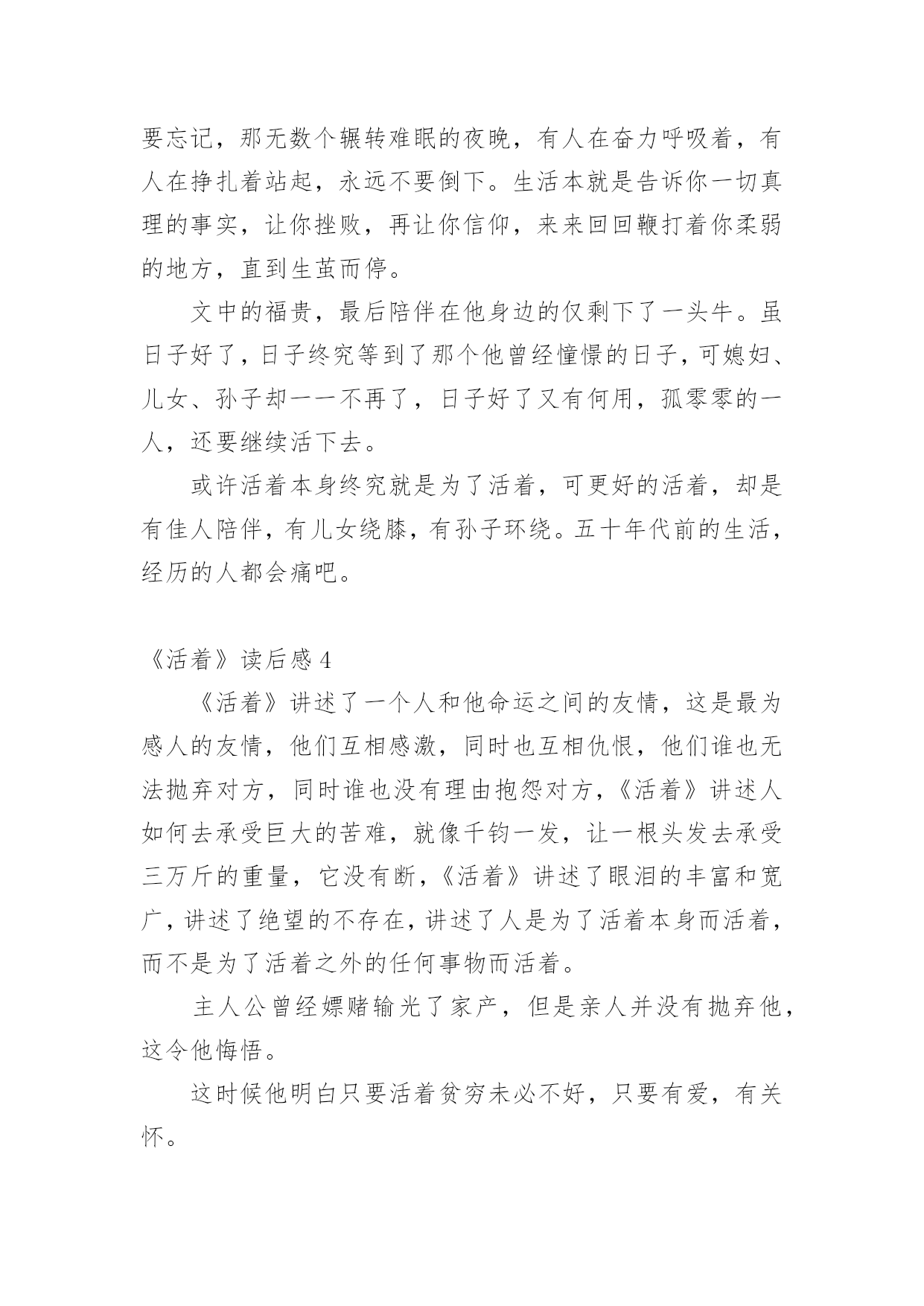 要忘记，那无数个辗转难眠的夜晚，有人在奋力呼吸着，有人在挣扎着站起，永远不要倒下。生活本就是告诉你一切真理的事实，让你挫败，再让你信仰，来来回回鞭打着你柔弱的地方，直到生茧而停。

文中的福贵，最后陪伴在他身边的仅剩下了一头牛。虽日子好了，日子终究等到了那个他曾经憧憬的日子，可媳妇、儿女、孙子却一一不再了，日子好了又有何用，孤零零的一人，还要继续活下去。

或许活着本身终究就是为了活着，可更好的活着，却是有佳人陪伴，有儿女绕膝，有孙子环绕。五十年代前的生活，经历的人都会痛吧。

《活着》读后感 4

《活着》讲述了一个人和他命运之间的友情，这是最为感人的友情，他们互相感激，同时也互相仇恨，他们谁也无法抛弃对方，同时谁也没有理由抱怨对方，《活着》讲述人如何去承受巨大的苦难，就像千钧一发，让一根头发去承受三万斤的重量，它没有断，《活着》讲述了眼泪的丰富和宽广，讲述了绝望的不存在，讲述了人是为了活着本身而活着，而不是为了活着之外的任何事物而活着。

主人公曾经嫖赌输光了家产，但是亲人并没有抛弃他，这令他悔悟。

这时候他明白只要活着贫穷未必不好，只要有爱，有关怀。